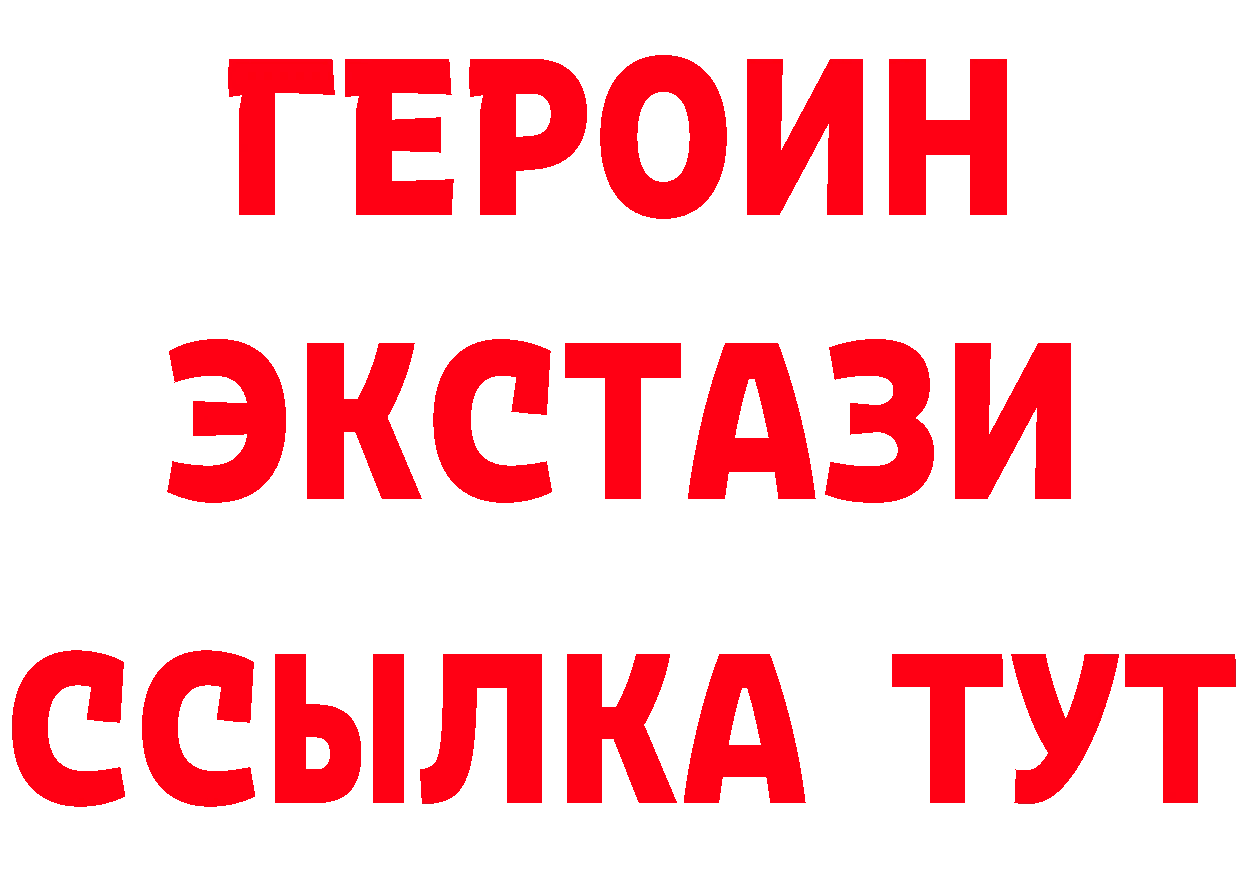 ГЕРОИН
ЭКСТАЗИ
ССЫЛКА ТУТ